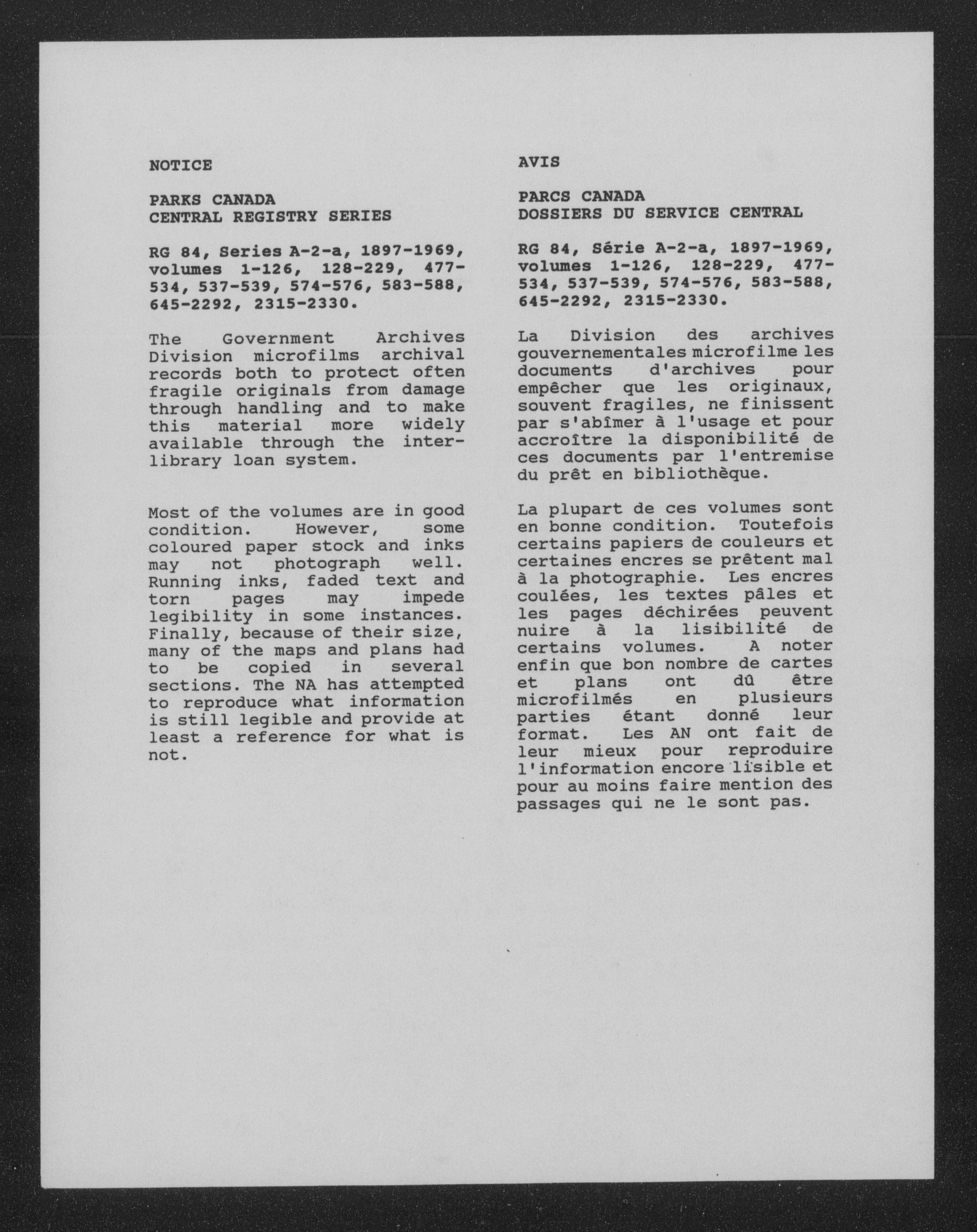 NOTICE

PARKS CANADA
CENTRAL REGISTRY SERIES

RG 84, Series A-2-a, 1897-1969, volumes 1-126, 128-229, 477-534, 537-539, 574-576, 583-588, 645-2292, 2315-2330.

The Government Archives Division microfilms archival records both to protect often fragile originals from damage through handling and to make this material more widely available through the inter-library loan system.

Most of the volumes are in good condition. However, some coloured paper stock and inks may not photograph well. Running inks, faded text and torn pages may impede legibility in some instances. Finally, because of their size, many of the maps and plans had to be copied in several sections. The NA has attempted to reproduce what information is still legible and provide at least a reference for what is not.

AVIS

PARCS CANADA
DOSSIERS DU SERVICE CENTRAL

RG 84, Série A-2-a, 1897-1969, volumes 1-126, 128-229, 477-534, 537-539, 574-576, 583-588, 645-2292, 2315-2330.

La Division des archives gouvernementales microfilme les documents d'archives pour empêcher que les originaux, souvent fragiles, ne finissent par s'abîmer à l'usage et pour accroître la disponibilité de ces documents par l'entremise du prêt en bibliothèque.

La plupart de ces volumes sont en bonne condition. Toutefois certains papiers de couleurs et certaines encres se prêtent mal à la photographie. Les encres coulées, les textes pâles et les pages déchirées peuvent nuire à la lisibilité de certains volumes. A noter enfin que bon nombre de cartes et plans ont dû être microfilmés en plusieurs parties étant donné leur format. Les AN ont fait de leur mieux pour reproduire l'information encore lisible et pour au moins faire mention des passages qui ne le sont pas.